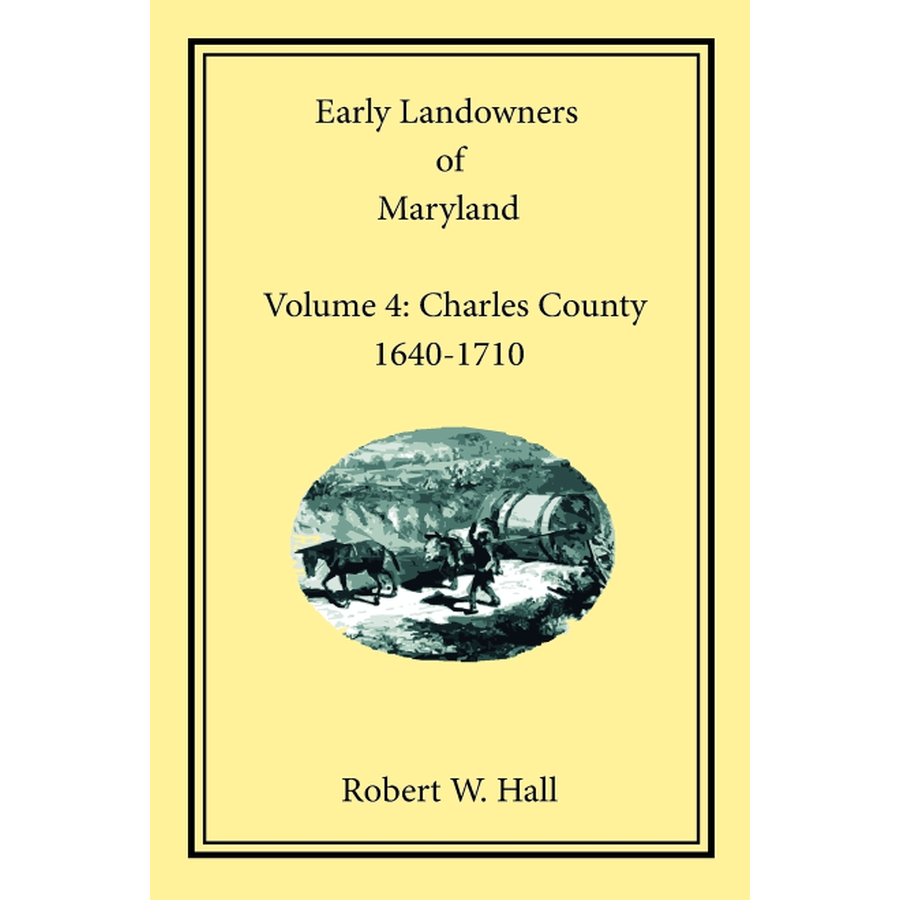 Early Landowners
of
Maryland

Volume 4: Charles County
1640-1710

Robert W. Hall